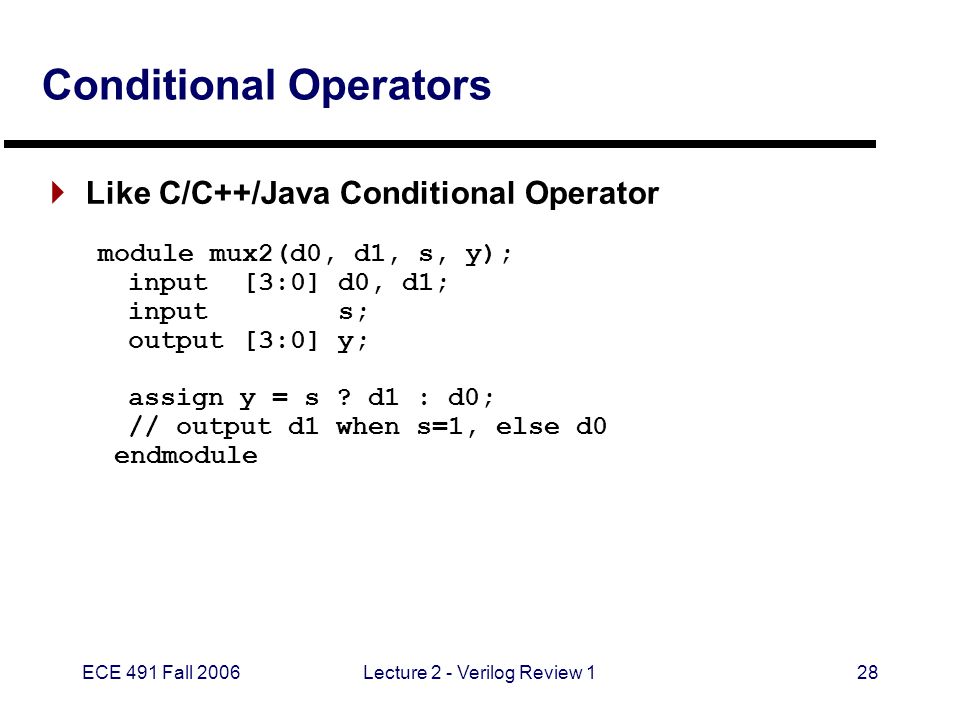 Conditional Operators

Like C/C++/Java Conditional Operator

module mux2(d0, d1, s, y);
  input  [3:0] d0, d1;
  input        s;
  output [3:0] y;

  assign y = s ? d1 : d0;
  // output d1 when s=1, else d0
 endmodule

ECE 491 Fall 2006

Lecture 2 - Verilog Review 1

28